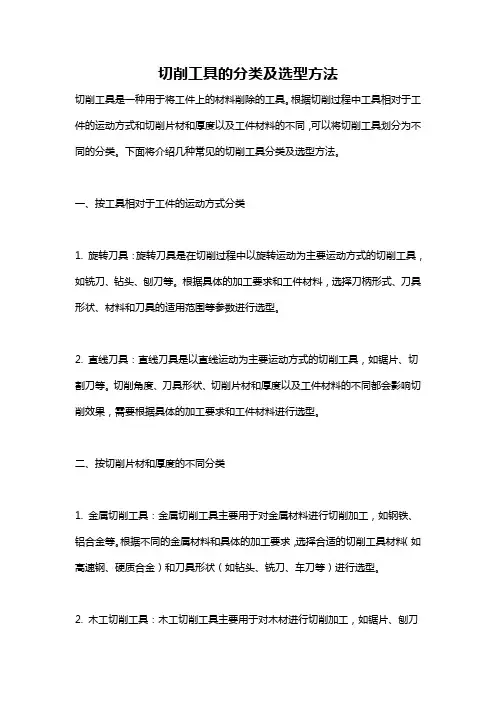 切削工具的分类及选型方法

切削工具是一种用于将工件上的材料削除的工具。根据切削过程中工具相对于工件的运动方式和切削片材和厚度以及工件材料的不同,可以将切削工具划分为不同的分类。下面将介绍几种常见的切削工具分类及选型方法。

一、按工具相对于工件的运动方式分类

1. 旋转刀具:旋转刀具是在切削过程中以旋转运动为主要运动方式的切削工具,如铣刀、钻头、刨刀等。根据具体的加工要求和工件材料,选择刀柄形式、刀具形状、材料和刀具的适用范围等参数进行选型。

2. 直线刀具:直线刀具是以直线运动为主要运动方式的切削工具,如锯片、切割刀等。切削角度、刀具形状、切削片材和厚度以及工件材料的不同都会影响切削效果,需要根据具体的加工要求和工件材料进行选型。

二、按切削片材和厚度的不同分类

1. 金属切削工具:金属切削工具主要用于对金属材料进行切削加工,如钢铁、铝合金等。根据不同的金属材料和具体的加工要求,选择合适的切削工具材料(如高速钢、硬质合金)和刀具形状(如钻头、铣刀、车刀等)进行选型。

2. 木工切削工具:木工切削工具主要用于对木材进行切削加工,如锯片、刨刀